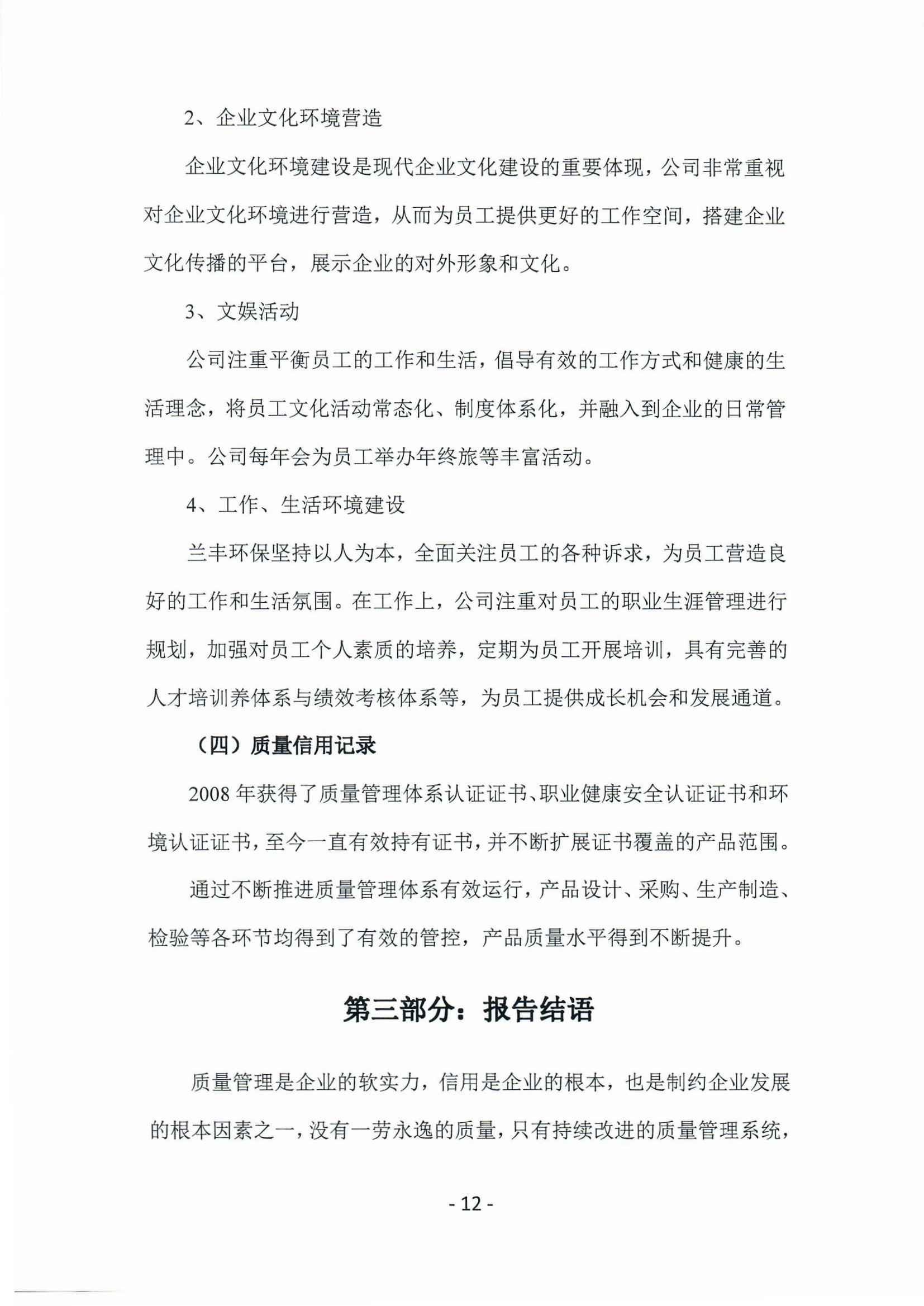 2、企业文化环境营造

企业文化环境建设是现代企业文化建设的重要体现，公司非常重视对企业文化环境进行营造，从而为员工提供更好的工作空间，搭建企业文化传播的平台，展示企业的对外形象和文化。

3、文娱活动

公司注重平衡员工的工作和生活，倡导有效的工作方式和健康的生活理念，将员工文化活动常态化、制度体系化，并融入到企业的日常管理中。公司每年会为员工举办年终旅等丰富活动。

4、工作、生活环境建设

兰丰环保坚持以人为本，全面关注员工的各种诉求，为员工营造良好的工作和生活氛围。在工作上，公司注重对员工的职业生涯管理进行规划，加强对员工个人素质的培养，定期为员工开展培训，具有完善的人才培训养体系与绩效考核体系等，为员工提供成长机会和发展通道。

（四）质量信用记录

2008 年获得了质量管理体系认证证书、职业健康安全认证证书和环境认证证书，至今一直有效持有证书，并不断扩展证书覆盖的产品范围。

通过不断推进质量管理体系有效运行，产品设计、采购、生产制造、检验等各环节均得到了有效的管控，产品质量水平得到不断提升。

第三部分：报告结语

质量管理是企业的软实力，信用是企业的根本，也是制约企业发展的根本因素之一，没有一劳永逸的质量，只有持续改进的质量管理系统，

- 12 -